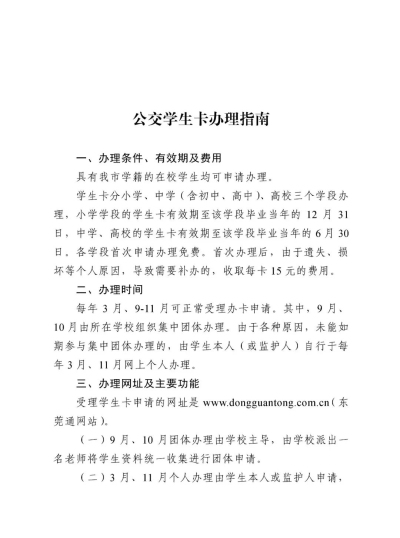 公交学生卡办理指南

一、办理条件、有效期及费用

具有我市学籍的在校学生均可申请办理。

学生卡分小学、中学（含初中、高中）、高校三个学段办理，小学学段的学生卡有效期至该学段毕业当年的 12 月 31 日，中学、高校的学生卡有效期至该学段毕业当年的 6 月 30 日。各学段首次申请办理免费。首次办理后，由于遗失、损坏等个人原因，导致需要补办的，收取每卡 15 元的费用。

二、办理时间

每年 3 月、9-11 月可正常受理办卡申请。其中，9 月、10 月由所在学校组织集中团体办理。由于各种原因，未能如期参与集中团体办理的，由学生本人（或监护人）自行于每年 3 月、11 月网上个人办理。

三、办理网址及主要功能

受理学生卡申请的网址是 www.dongguantong.com.cn（东莞通网站）。

（一）9 月、10 月团体办理由学校主导，由学校派出一名老师将学生资料统一收集进行团体申请。

（二）3 月、11 月个人办理由学生本人或监护人申请，